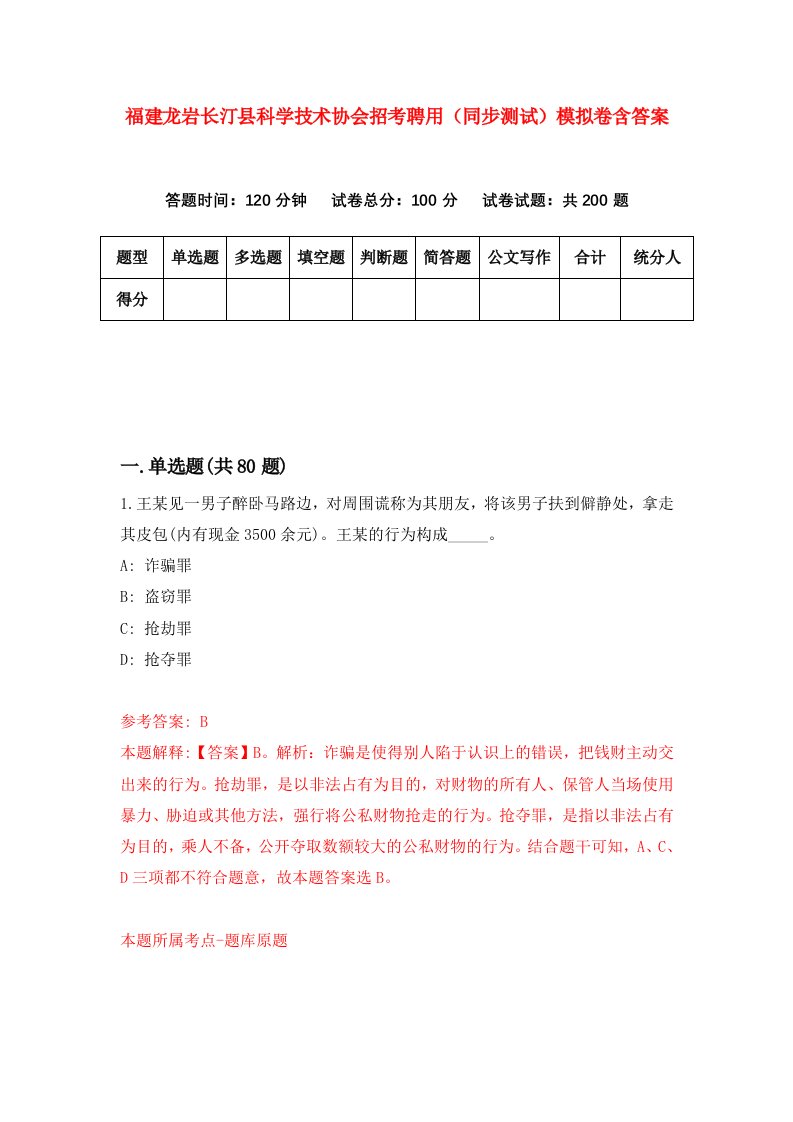 福建龙岩长汀县科学技术协会招考聘用（同步测试）模拟卷含答案

答题时间：120 分钟　试卷总分：100 分　试卷试题：共 200 题

| 题型 | 单选题 | 多选题 | 填空题 | 判断题 | 简答题 | 公文写作 | 合计 | 统分人 |
|---|---|---|---|---|---|---|---|---|
| 得分 | | | | | | | | |

一.单选题(共 80 题)

1.王某见一男子醉卧马路边，对周围谎称为其朋友，将该男子扶到僻静处，拿走其皮包(内有现金 3500 余元)。王某的行为构成_____。

A: 诈骗罪

B: 盗窃罪

C: 抢劫罪

D: 抢夺罪

参考答案: B

本题解释:【答案】B。解析：诈骗是使得别人陷于认识上的错误，把钱财主动交出来的行为。抢劫罪，是以非法占有为目的，对财物的所有人、保管人当场使用暴力、胁迫或其他方法，强行将公私财物抢走的行为。抢夺罪，是指以非法占有为目的，乘人不备，公开夺取数额较大的公私财物的行为。结合题干可知，A、C、D 三项都不符合题意，故本题答案选 B。

本题所属考点-题库原题